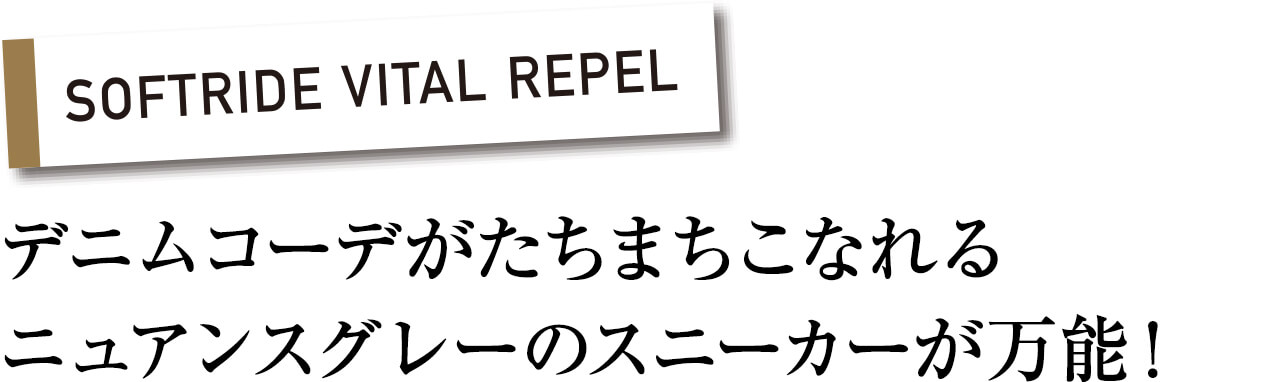 SOFTRIDE VITAL REPEL

デニムコーデがたちまちこなれる
ニュアンスグレーのスニーカーが万能！